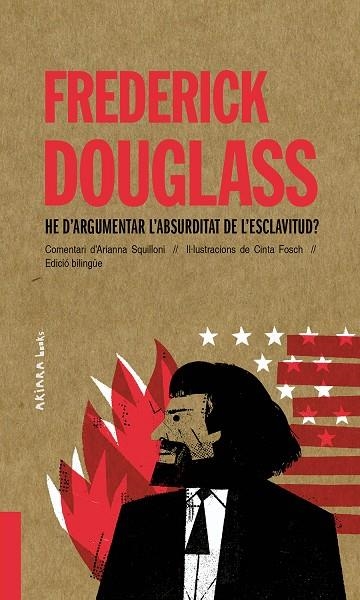 FREDERICK DOUGLASS

HE D'ARGUMENTAR L'ABSURDITAT DE L'ESCLAVITUD?

Comentari d'Arianna Squilloni // Il·lustracions de Cinta Fosch // Edició bilingüe

AKIARA books